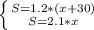 $\begin{cases} S=1.2*(x+30) \\ S=2.1*x \end{cases}$